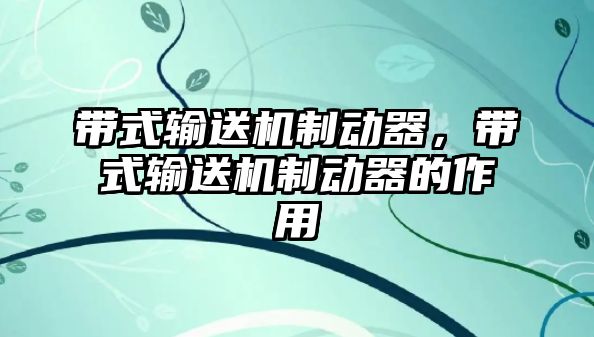 带式输送机制动器，带式输送机制动器的作用